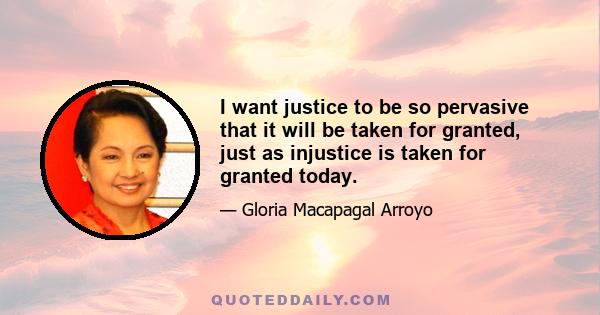 I want justice to be so pervasive that it will be taken for granted, just as injustice is taken for granted today.

— Gloria Macapagal Arroyo

QUOTEDDAILY.COM